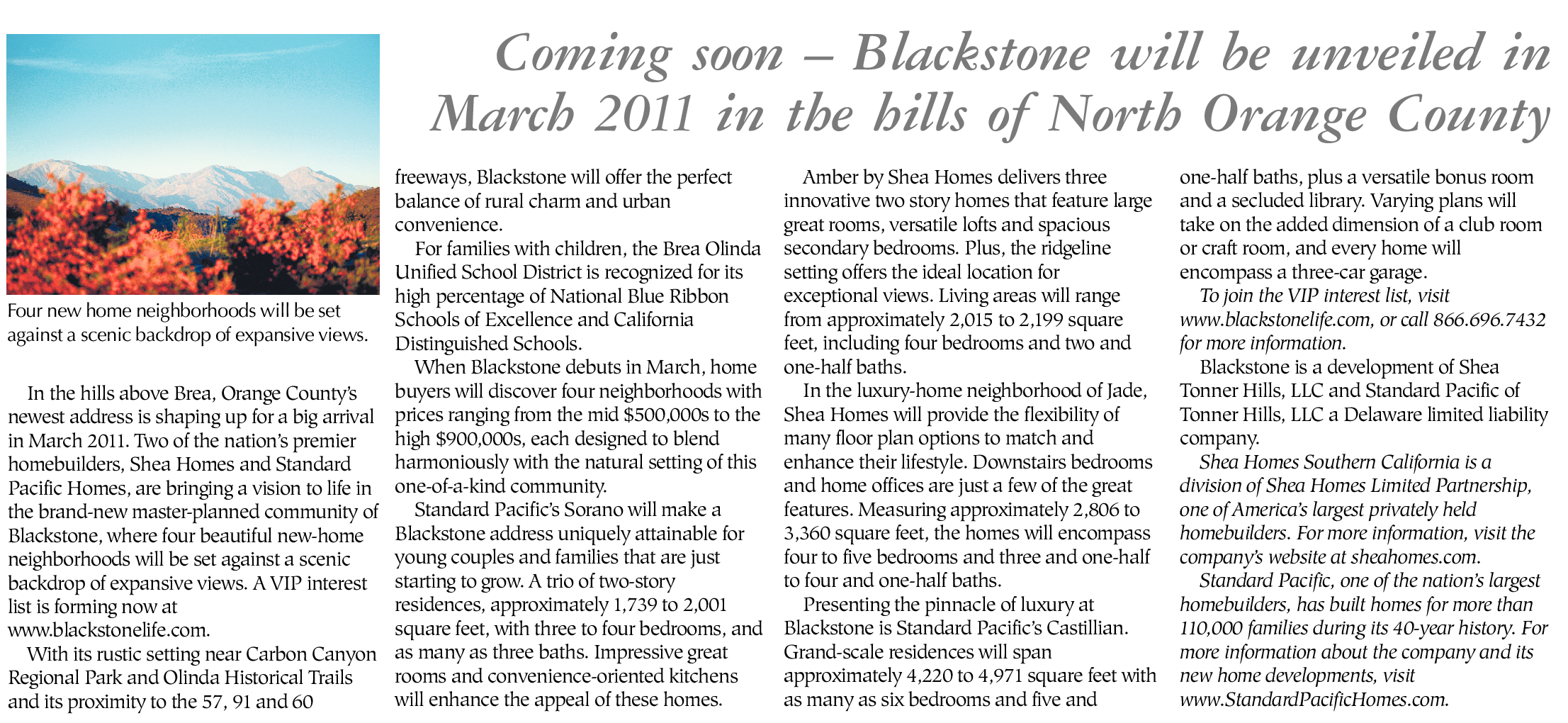 Coming soon – Blackstone will be unveiled in March 2011 in the hills of North Orange County

Four new home neighborhoods will be set against a scenic backdrop of expansive views.

In the hills above Brea, Orange County's newest address is shaping up for a big arrival in March 2011. Two of the nation's premier homebuilders, Shea Homes and Standard Pacific Homes, are bringing a vision to life in the brand-new master-planned community of Blackstone, where four beautiful new-home neighborhoods will be set against a scenic backdrop of expansive views. A VIP interest list is forming now at www.blackstonelife.com.

With its rustic setting near Carbon Canyon Regional Park and Olinda Historical Trails and its proximity to the 57, 91 and 60 freeways, Blackstone will offer the perfect balance of rural charm and urban convenience.

For families with children, the Brea Olinda Unified School District is recognized for its high percentage of National Blue Ribbon Schools of Excellence and California Distinguished Schools.

When Blackstone debuts in March, home buyers will discover four neighborhoods with prices ranging from the mid $500,000s to the high $900,000s, each designed to blend harmoniously with the natural setting of this one-of-a-kind community.

Standard Pacific's Sorano will make a Blackstone address uniquely attainable for young couples and families that are just starting to grow. A trio of two-story residences, approximately 1,739 to 2,001 square feet, with three to four bedrooms, and as many as three baths. Impressive great rooms and convenience-oriented kitchens will enhance the appeal of these homes.

Amber by Shea Homes delivers three innovative two story homes that feature large great rooms, versatile lofts and spacious secondary bedrooms. Plus, the ridgeline setting offers the ideal location for exceptional views. Living areas will range from approximately 2,015 to 2,199 square feet, including four bedrooms and two and one-half baths.

In the luxury-home neighborhood of Jade, Shea Homes will provide the flexibility of many floor plan options to match and enhance their lifestyle. Downstairs bedrooms and home offices are just a few of the great features. Measuring approximately 2,806 to 3,360 square feet, the homes will encompass four to five bedrooms and three and one-half to four and one-half baths.

Presenting the pinnacle of luxury at Blackstone is Standard Pacific's Castillian. Grand-scale residences will span approximately 4,220 to 4,971 square feet with as many as six bedrooms and five and one-half baths, plus a versatile bonus room and a secluded library. Varying plans will take on the added dimension of a club room or craft room, and every home will encompass a three-car garage.

To join the VIP interest list, visit www.blackstonelife.com, or call 866.696.7432 for more information.

Blackstone is a development of Shea Tonner Hills, LLC and Standard Pacific of Tonner Hills, LLC a Delaware limited liability company.

Shea Homes Southern California is a division of Shea Homes Limited Partnership, one of America's largest privately held homebuilders. For more information, visit the company's website at sheahomes.com.

Standard Pacific, one of the nation's largest homebuilders, has built homes for more than 110,000 families during its 40-year history. For more information about the company and its new home developments, visit www.StandardPacificHomes.com.